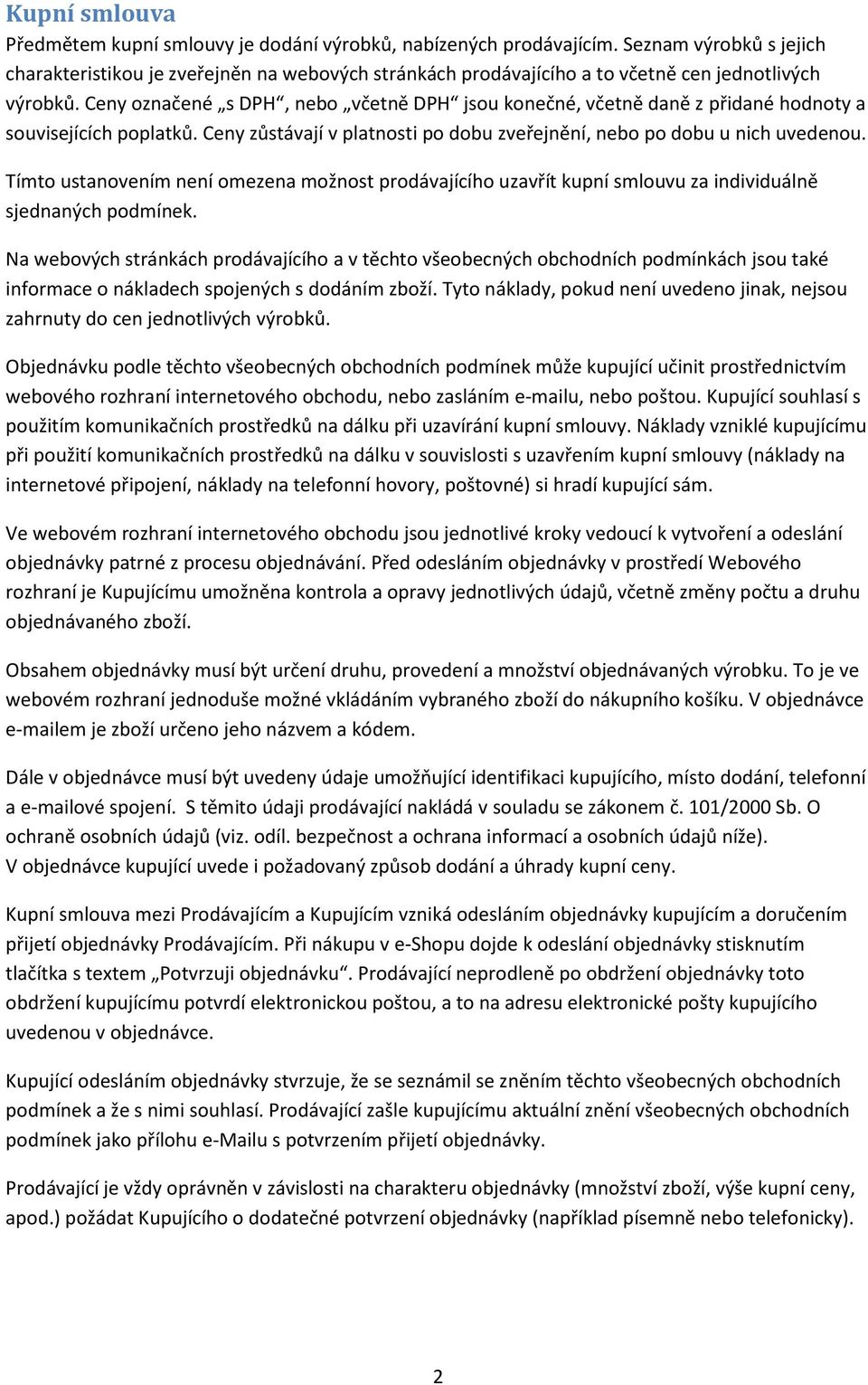 Kupní smlouva

Předmětem kupní smlouvy je dodání výrobků, nabízených prodávajícím. Seznam výrobků s jejich charakteristikou je zveřejněn na webových stránkách prodávajícího a to včetně cen jednotlivých výrobků. Ceny označené „s DPH“, nebo „včetně DPH“ jsou konečné, včetně daně z přidané hodnoty a souvisejících poplatků. Ceny zůstávají v platnosti po dobu zveřejnění, nebo po dobu u nich uvedenou.

Tímto ustanovením není omezena možnost prodávajícího uzavřít kupní smlouvu za individuálně sjednaných podmínek.

Na webových stránkách prodávajícího a v těchto všeobecných obchodních podmínkách jsou také informace o nákladech spojených s dodáním zboží. Tyto náklady, pokud není uvedeno jinak, nejsou zahrnuty do cen jednotlivých výrobků.

Objednávku podle těchto všeobecných obchodních podmínek může kupující učinit prostřednictvím webového rozhraní internetového obchodu, nebo zasláním e-mailu, nebo poštou. Kupující souhlasí s použitím komunikačních prostředků na dálku při uzavírání kupní smlouvy. Náklady vzniklé kupujícímu při použití komunikačních prostředků na dálku v souvislosti s uzavřením kupní smlouvy (náklady na internetové připojení, náklady na telefonní hovory, poštovné) si hradí kupující sám.

Ve webovém rozhraní internetového obchodu jsou jednotlivé kroky vedoucí k vytvoření a odeslání objednávky patrné z procesu objednávání. Před odesláním objednávky v prostředí Webového rozhraní je Kupujícímu umožněna kontrola a opravy jednotlivých údajů, včetně změny počtu a druhu objednávaného zboží.

Obsahem objednávky musí být určení druhu, provedení a množství objednávaných výrobku. To je ve webovém rozhraní jednoduše možné vkládáním vybraného zboží do nákupního košíku. V objednávce e-mailem je zboží určeno jeho názvem a kódem.

Dále v objednávce musí být uvedeny údaje umožňující identifikaci kupujícího, místo dodání, telefonní a e-mailové spojení. S těmito údaji prodávající nakládá v souladu se zákonem č. 101/2000 Sb. O ochraně osobních údajů (viz. odíl. bezpečnost a ochrana informací a osobních údajů níže).
V objednávce kupující uvede i požadovaný způsob dodání a úhrady kupní ceny.

Kupní smlouva mezi Prodávajícím a Kupujícím vzniká odesláním objednávky kupujícím a doručením přijetí objednávky Prodávajícím. Při nákupu v e-Shopu dojde k odeslání objednávky stisknutím tlačítka s textem „Potvrzuji objednávku“. Prodávající neprodleně po obdržení objednávky toto obdržení kupujícímu potvrdí elektronickou poštou, a to na adresu elektronické pošty kupujícího uvedenou v objednávce.

Kupující odesláním objednávky stvrzuje, že se seznámil se zněním těchto všeobecných obchodních podmínek a že s nimi souhlasí. Prodávající zašle kupujícímu aktuální znění všeobecných obchodních podmínek jako přílohu e-Mailu s potvrzením přijetí objednávky.

Prodávající je vždy oprávněn v závislosti na charakteru objednávky (množství zboží, výše kupní ceny, apod.) požádat Kupujícího o dodatečné potvrzení objednávky (například písemně nebo telefonicky).

2